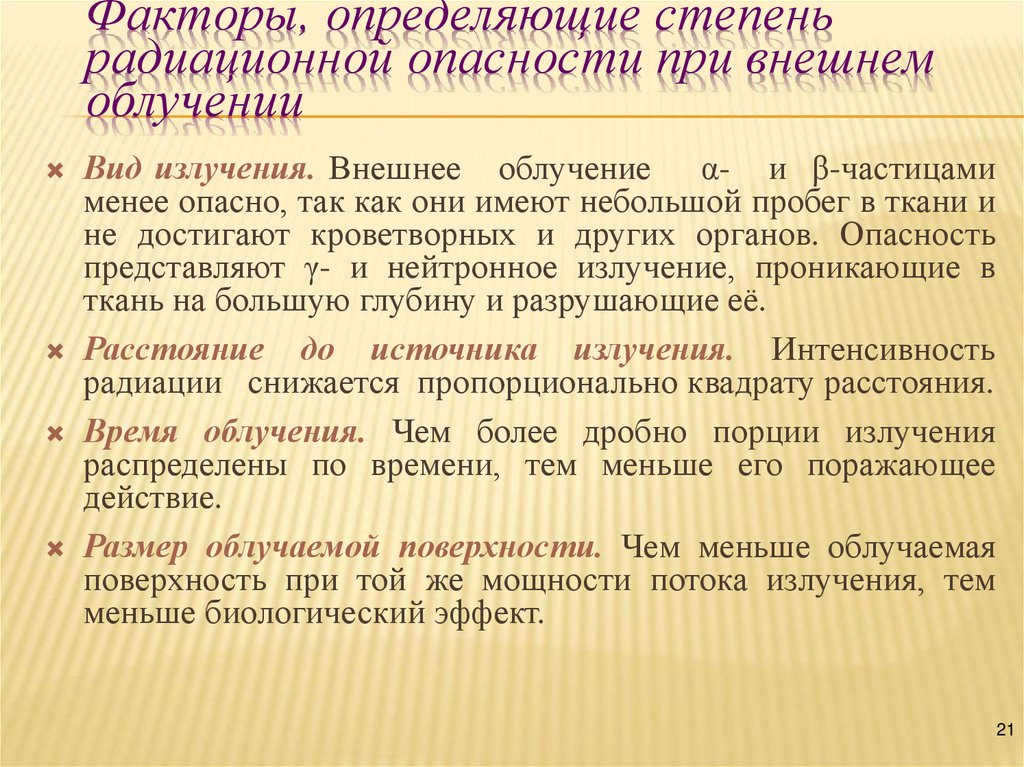 Факторы, определяющие степень радиационной опасности при внешнем облучении

× Вид излучения. Внешнее облучение α- и β-частицами менее опасно, так как они имеют небольшой пробег в ткани и не достигают кроветворных и других органов. Опасность представляют γ- и нейтронное излучение, проникающие в ткань на большую глубину и разрушающие её.

× Расстояние до источника излучения. Интенсивность радиации снижается пропорционально квадрату расстояния.

× Время облучения. Чем более дробно порции излучения распределены по времени, тем меньше его поражающее действие.

× Размер облучаемой поверхности. Чем меньше облучаемая поверхность при той же мощности потока излучения, тем меньше биологический эффект.

21